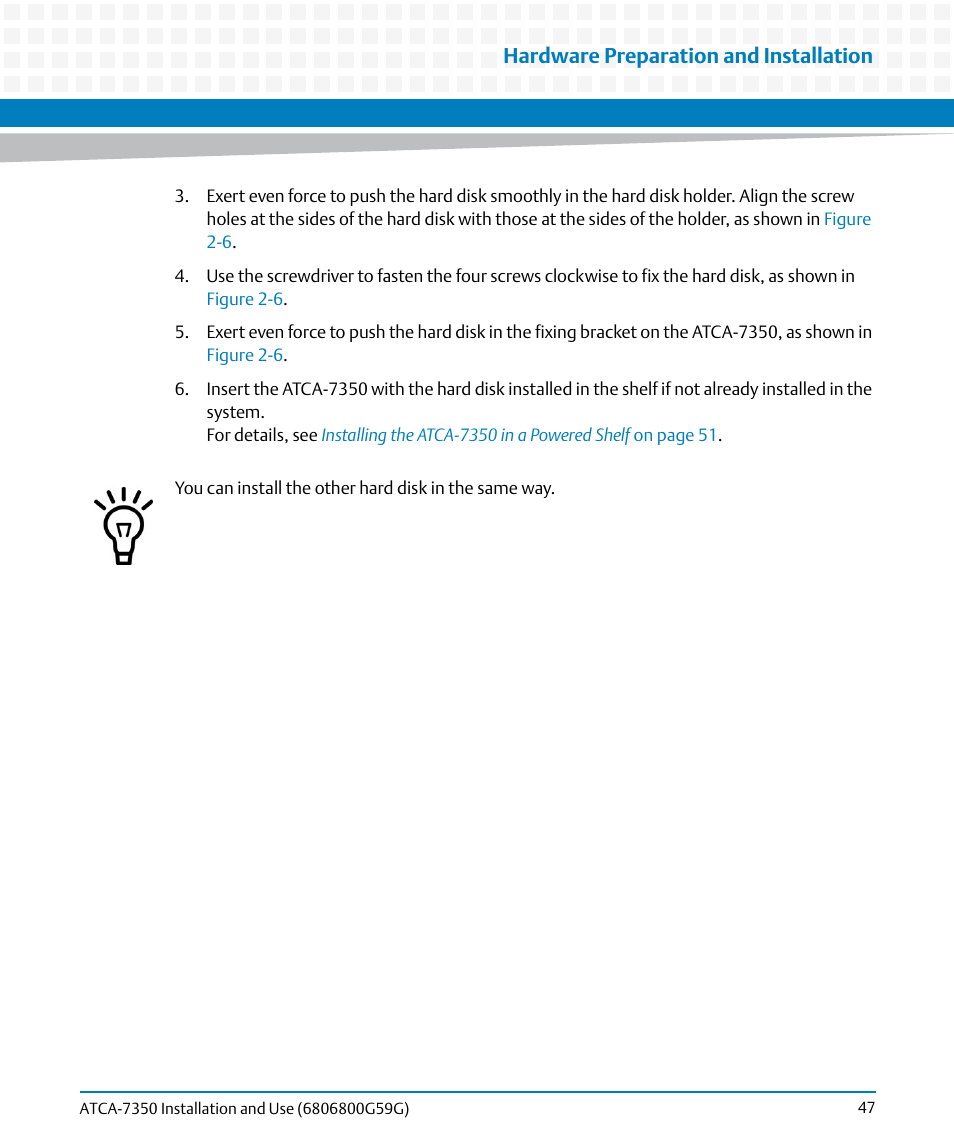 Hardware Preparation and Installation

3. Exert even force to push the hard disk smoothly in the hard disk holder. Align the screw holes at the sides of the hard disk with those at the sides of the holder, as shown in Figure 2-6.

4. Use the screwdriver to fasten the four screws clockwise to fix the hard disk, as shown in Figure 2-6.

5. Exert even force to push the hard disk in the fixing bracket on the ATCA-7350, as shown in Figure 2-6.

6. Insert the ATCA-7350 with the hard disk installed in the shelf if not already installed in the system.
For details, see Installing the ATCA-7350 in a Powered Shelf on page 51.

You can install the other hard disk in the same way.

ATCA-7350 Installation and Use (6806800G59G)

47